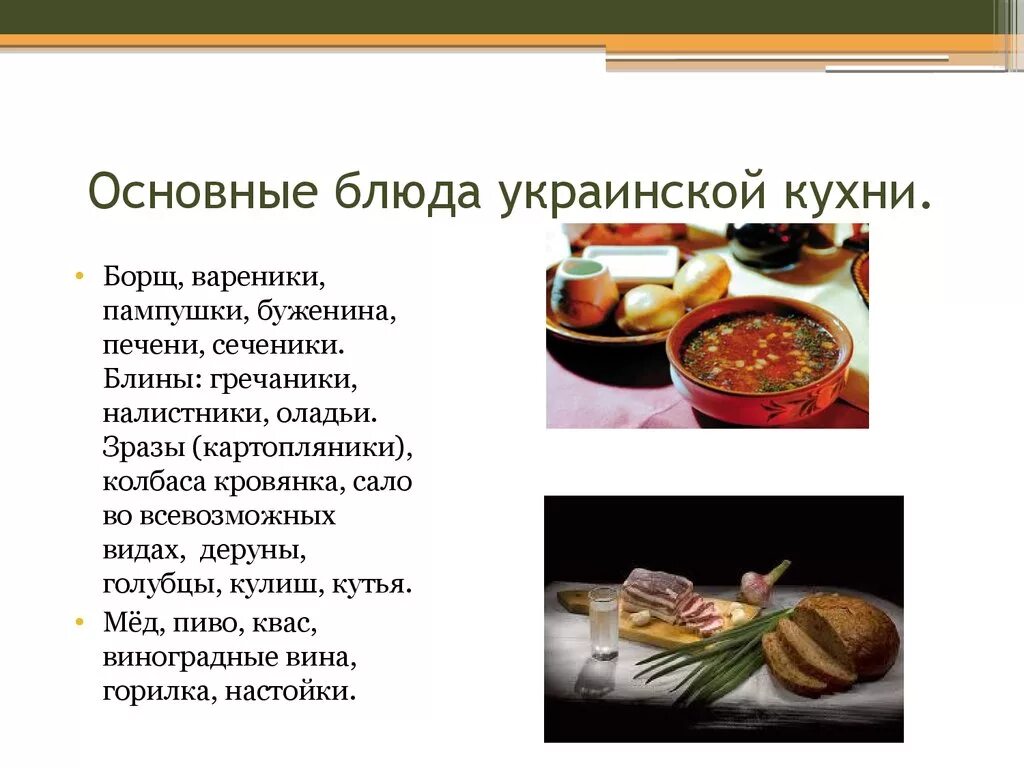 Основные блюда украинской кухни.

• Борщ, вареники, пампушки, буженина, печени, сеченики. Блины: гречаники, налистники, оладьи. Зразы (картопляники), колбаса кровянка, сало во всевозможных видах, деруны, голубцы, кулиш, кутья.
• Мёд, пиво, квас, виноградные вина, горилка, настойки.